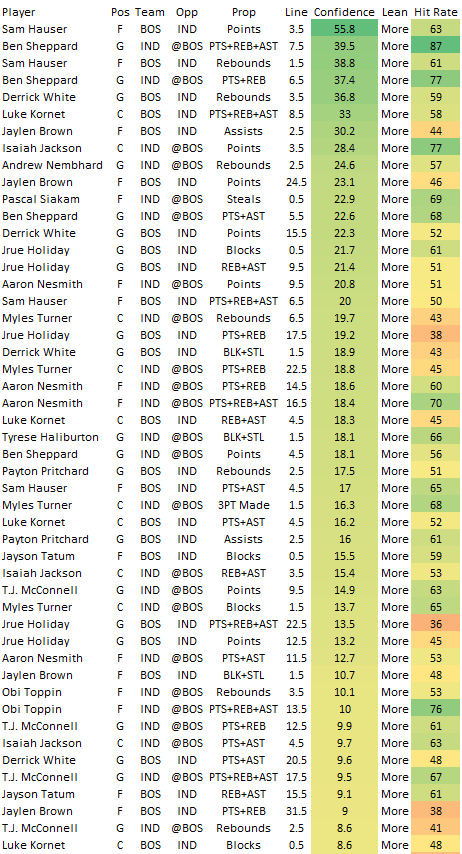 | Player | Pos | Team | Opp | Prop | Line | Confidence | Lean | Hit Rate |
|---|---|---|---|---|---|---|---|---|
| Sam Hauser | F | BOS | IND | Points | 3.5 | 55.8 | More | 63 |
| Ben Sheppard | G | IND | @BOS | PTS+REB+AST | 7.5 | 39.5 | More | 87 |
| Sam Hauser | F | BOS | IND | Rebounds | 1.5 | 38.8 | More | 61 |
| Ben Sheppard | G | IND | @BOS | PTS+REB | 6.5 | 37.4 | More | 77 |
| Derrick White | G | BOS | IND | Rebounds | 3.5 | 36.8 | More | 59 |
| Luke Kornet | C | BOS | IND | PTS+REB+AST | 8.5 | 33 | More | 58 |
| Jaylen Brown | F | BOS | IND | Assists | 2.5 | 30.2 | More | 44 |
| Isaiah Jackson | C | IND | @BOS | Points | 3.5 | 28.4 | More | 77 |
| Andrew Nembhard | G | IND | @BOS | Rebounds | 2.5 | 24.6 | More | 57 |
| Jaylen Brown | F | BOS | IND | Points | 24.5 | 23.1 | More | 46 |
| Pascal Siakam | F | IND | @BOS | Steals | 0.5 | 22.9 | More | 69 |
| Ben Sheppard | G | IND | @BOS | PTS+AST | 5.5 | 22.6 | More | 68 |
| Derrick White | G | BOS | IND | Points | 15.5 | 22.3 | More | 52 |
| Jrue Holiday | G | BOS | IND | Blocks | 0.5 | 21.7 | More | 61 |
| Jrue Holiday | G | BOS | IND | REB+AST | 9.5 | 21.4 | More | 51 |
| Aaron Nesmith | F | IND | @BOS | Points | 9.5 | 20.8 | More | 51 |
| Sam Hauser | F | BOS | IND | PTS+REB+AST | 6.5 | 20 | More | 50 |
| Myles Turner | C | IND | @BOS | Rebounds | 6.5 | 19.7 | More | 43 |
| Jrue Holiday | G | BOS | IND | PTS+REB | 17.5 | 19.2 | More | 38 |
| Derrick White | G | BOS | IND | BLK+STL | 1.5 | 18.9 | More | 43 |
| Myles Turner | C | IND | @BOS | PTS+REB | 22.5 | 18.8 | More | 45 |
| Aaron Nesmith | F | IND | @BOS | PTS+REB | 14.5 | 18.6 | More | 60 |
| Aaron Nesmith | F | IND | @BOS | PTS+REB+AST | 16.5 | 18.4 | More | 70 |
| Luke Kornet | C | BOS | IND | REB+AST | 4.5 | 18.3 | More | 45 |
| Tyrese Haliburton | G | IND | @BOS | BLK+STL | 1.5 | 18.1 | More | 66 |
| Ben Sheppard | G | IND | @BOS | Points | 4.5 | 18.1 | More | 56 |
| Payton Pritchard | G | BOS | IND | Rebounds | 2.5 | 17.5 | More | 51 |
| Sam Hauser | F | BOS | IND | PTS+AST | 4.5 | 17 | More | 65 |
| Myles Turner | C | IND | @BOS | 3PT Made | 1.5 | 16.3 | More | 68 |
| Luke Kornet | C | BOS | IND | PTS+AST | 4.5 | 16.2 | More | 52 |
| Payton Pritchard | G | BOS | IND | Assists | 2.5 | 16 | More | 61 |
| Jayson Tatum | F | BOS | IND | Blocks | 0.5 | 15.5 | More | 59 |
| Isaiah Jackson | C | IND | @BOS | REB+AST | 3.5 | 15.4 | More | 53 |
| T.J. McConnell | G | IND | @BOS | Points | 9.5 | 14.9 | More | 63 |
| Myles Turner | C | IND | @BOS | Blocks | 1.5 | 13.7 | More | 65 |
| Jrue Holiday | G | BOS | IND | PTS+REB+AST | 22.5 | 13.5 | More | 36 |
| Jrue Holiday | G | BOS | IND | Points | 12.5 | 13.2 | More | 45 |
| Aaron Nesmith | F | IND | @BOS | PTS+AST | 11.5 | 12.7 | More | 53 |
| Jaylen Brown | F | BOS | IND | BLK+STL | 1.5 | 10.7 | More | 48 |
| Obi Toppin | F | IND | @BOS | Rebounds | 3.5 | 10.1 | More | 53 |
| Obi Toppin | F | IND | @BOS | PTS+REB+AST | 13.5 | 10 | More | 76 |
| T.J. McConnell | G | IND | @BOS | PTS+REB | 12.5 | 9.9 | More | 61 |
| Isaiah Jackson | C | IND | @BOS | PTS+AST | 4.5 | 9.7 | More | 63 |
| Derrick White | G | BOS | IND | PTS+AST | 20.5 | 9.6 | More | 48 |
| T.J. McConnell | G | IND | @BOS | PTS+REB+AST | 17.5 | 9.5 | More | 67 |
| Jayson Tatum | F | BOS | IND | REB+AST | 15.5 | 9.1 | More | 61 |
| Jaylen Brown | F | BOS | IND | PTS+REB | 31.5 | 9 | More | 38 |
| T.J. McConnell | G | IND | @BOS | Rebounds | 2.5 | 8.6 | More | 41 |
| Luke Kornet | C | BOS | IND | Blocks | 0.5 | 8.6 | More | 48 |